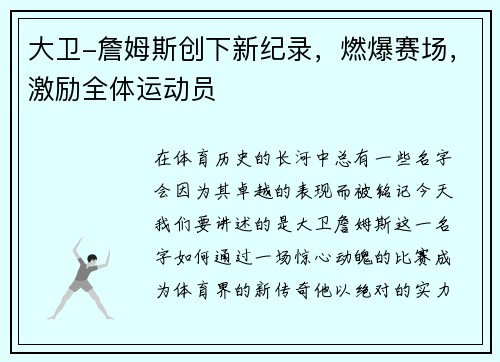 大卫-詹姆斯创下新纪录，燃爆赛场，激励全体运动员

在体育历史的长河中总有一些名字会因为其卓越的表现而被铭记今天我们要讲述的是大卫詹姆斯这一名字如何通过一场惊心动魄的比赛成为体育界的新传奇他以绝对的实力